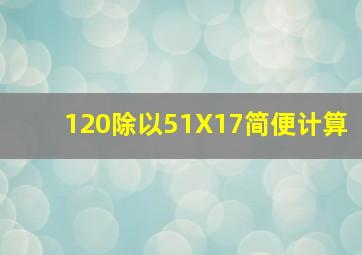 120除以51X17简便计算